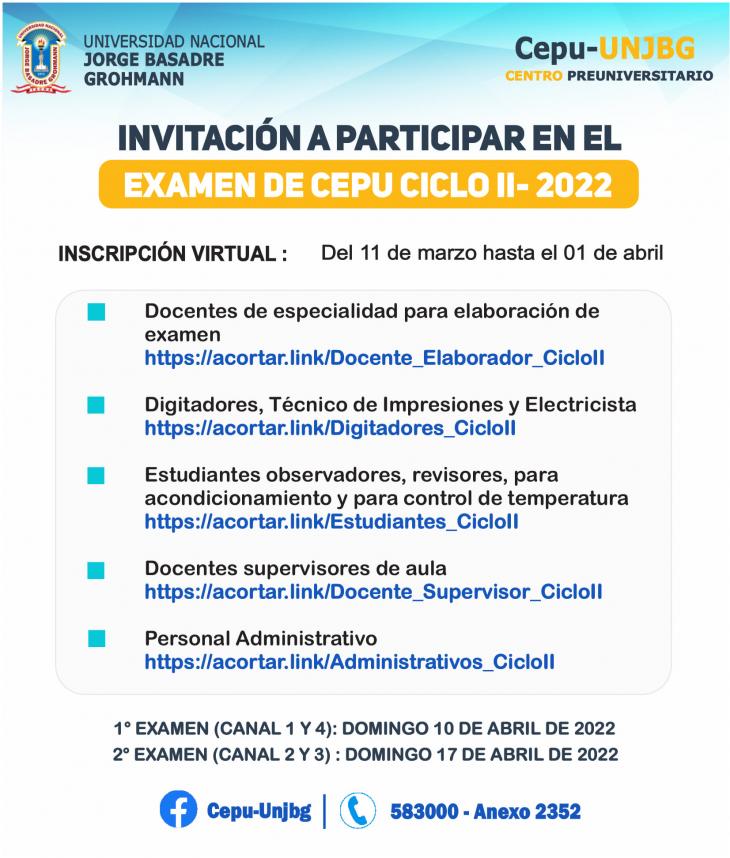 UNIVERSIDAD NACIONAL JORGE BASADRE GROHMANN

Cepu-UNJBG
CENTRO PREUNIVERSITARIO

INVITACIÓN A PARTICIPAR EN EL
EXAMEN DE CEPU CICLO II- 2022

INSCRIPCIÓN VIRTUAL : Del 11 de marzo hasta el 01 de abril

Docentes de especialidad para elaboración de examen
https://acortar.link/Docente_Elaborador_CicloII

Digitadores, Técnico de Impresiones y Electricista
https://acortar.link/Digitadores_CicloII

Estudiantes observadores, revisores, para acondicionamiento y para control de temperatura
https://acortar.link/Estudiantes_CicloII

Docentes supervisores de aula
https://acortar.link/Docente_Supervisor_CicloII

Personal Administrativo
https://acortar.link/Administrativos_CicloII

1° EXAMEN (CANAL 1 Y 4): DOMINGO 10 DE ABRIL DE 2022
2° EXAMEN (CANAL 2 Y 3) : DOMINGO 17 DE ABRIL DE 2022

Cepu-Unjbg | 583000 - Anexo 2352